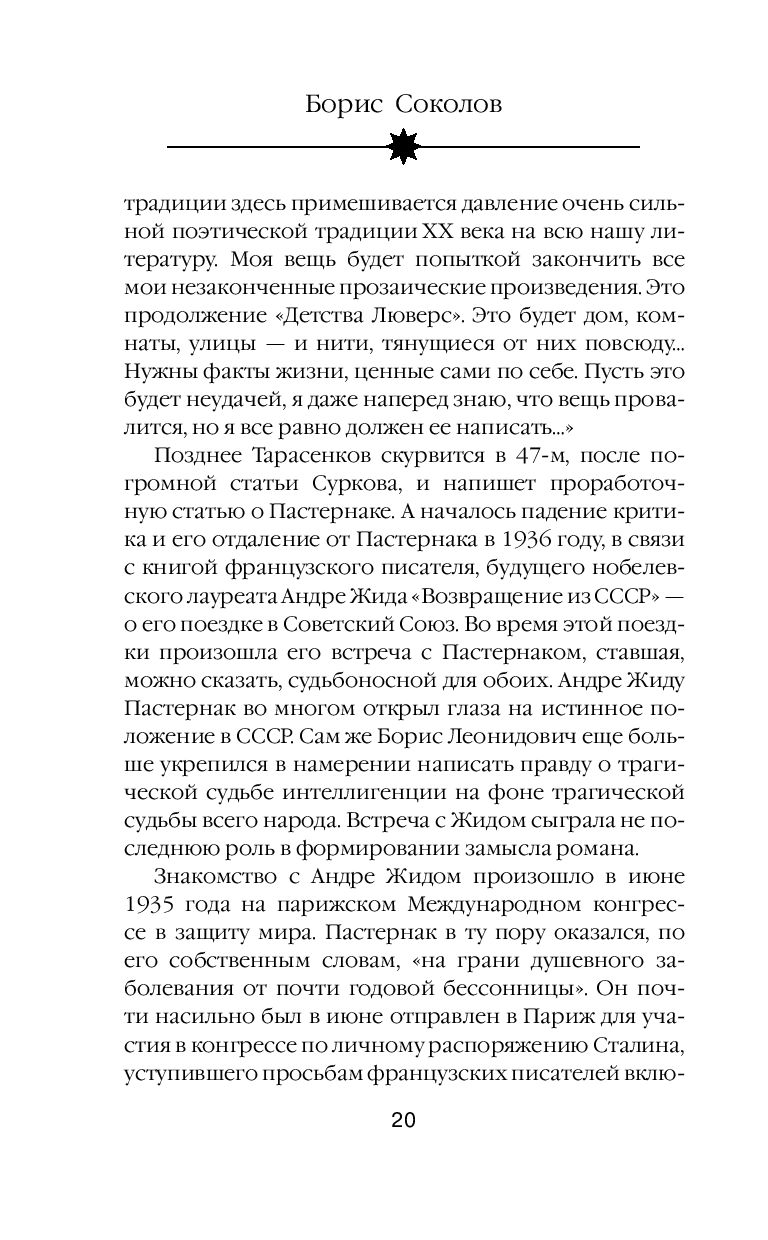 Борис Соколов

традиции здесь примешивается давление очень сильной поэтической традиции XX века на всю нашу литературу. Моя вещь будет попыткой закончить все мои незаконченные прозаические произведения. Это продолжение «Детства Люверс». Это будет дом, комнаты, улицы — и нити, тянущиеся от них повсюду... Нужны факты жизни, ценные сами по себе. Пусть это будет неудачей, я даже наперед знаю, что вещь провалится, но я все равно должен ее написать...»

Позднее Тарасенков скурвится в 47-м, после погромной статьи Суркова, и напишет проработочную статью о Пастернаке. А началось падение критика и его отдаление от Пастернака в 1936 году, в связи с книгой французского писателя, будущего нобелевского лауреата Андре Жида «Возвращение из СССР» — о его поездке в Советский Союз. Во время этой поездки произошла его встреча с Пастернаком, ставшая, можно сказать, судьбоносной для обоих. Андре Жиду Пастернак во многом открыл глаза на истинное положение в СССР. Сам же Борис Леонидович еще больше укрепился в намерении написать правду о трагической судьбе интеллигенции на фоне трагической судьбы всего народа. Встреча с Жидом сыграла не последнюю роль в формировании замысла романа.

Знакомство с Андре Жидом произошло в июне 1935 года на парижском Международном конгрессе в защиту мира. Пастернак в ту пору оказался, по его собственным словам, «на грани душевного заболевания от почти годовой бессонницы». Он почти насильно был в июне отправлен в Париж для участия в конгрессе по личному распоряжению Сталина, уступившего просьбам французских писателей вклю-

20